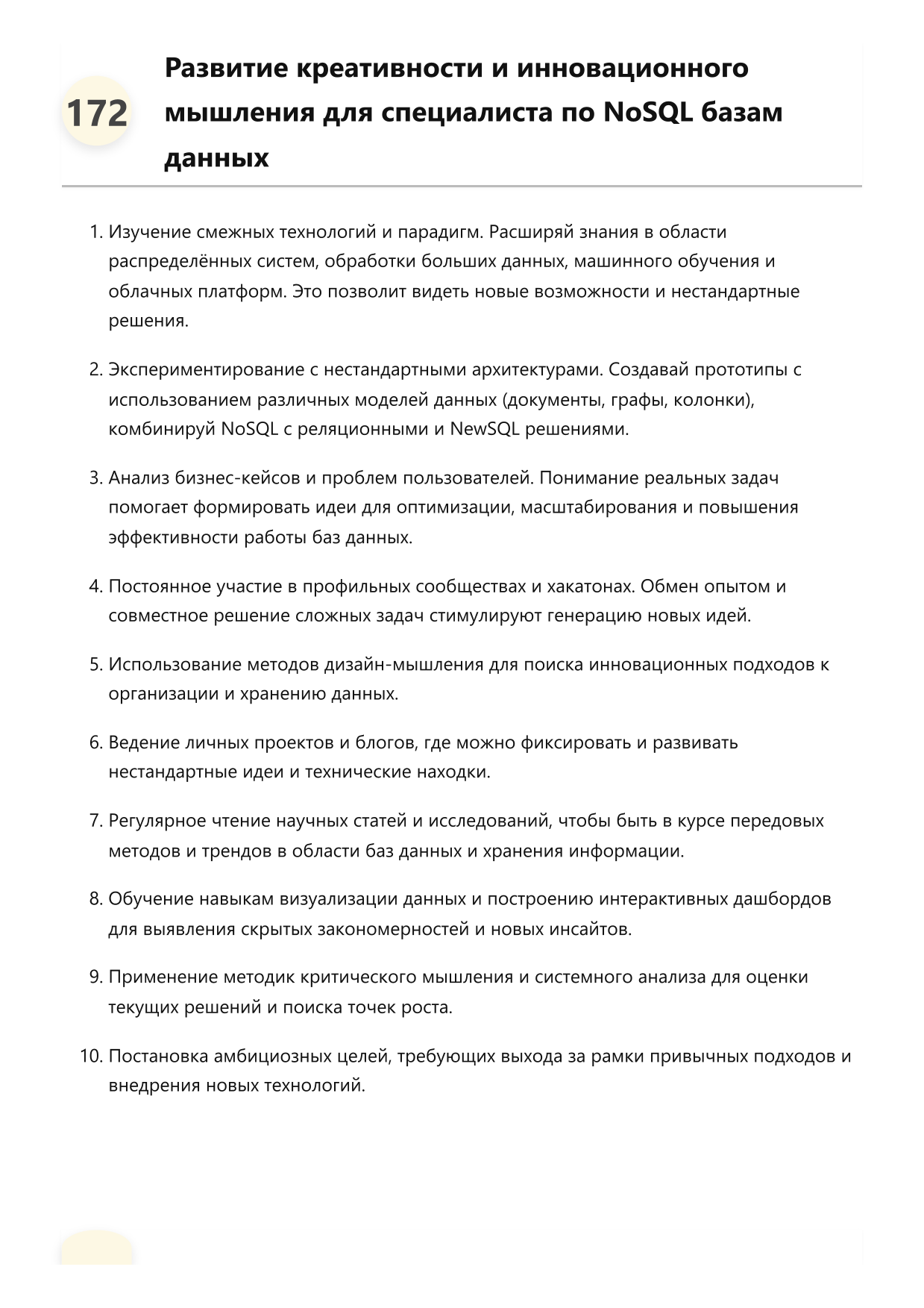 172

Развитие креативности и инновационного мышления для специалиста по NoSQL базам данных

1. Изучение смежных технологий и парадигм. Расширяй знания в области распределённых систем, обработки больших данных, машинного обучения и облачных платформ. Это позволит видеть новые возможности и нестандартные решения.

2. Экспериментирование с нестандартными архитектурами. Создавай прототипы с использованием различных моделей данных (документы, графы, колонки), комбинируй NoSQL с реляционными и NewSQL решениями.

3. Анализ бизнес-кейсов и проблем пользователей. Понимание реальных задач помогает формировать идеи для оптимизации, масштабирования и повышения эффективности работы баз данных.

4. Постоянное участие в профильных сообществах и хакатонах. Обмен опытом и совместное решение сложных задач стимулируют генерацию новых идей.

5. Использование методов дизайн-мышления для поиска инновационных подходов к организации и хранению данных.

6. Ведение личных проектов и блогов, где можно фиксировать и развивать нестандартные идеи и технические находки.

7. Регулярное чтение научных статей и исследований, чтобы быть в курсе передовых методов и трендов в области баз данных и хранения информации.

8. Обучение навыкам визуализации данных и построению интерактивных дашбордов для выявления скрытых закономерностей и новых инсайтов.

9. Применение методик критического мышления и системного анализа для оценки текущих решений и поиска точек роста.

10. Постановка амбициозных целей, требующих выхода за рамки привычных подходов и внедрения новых технологий.